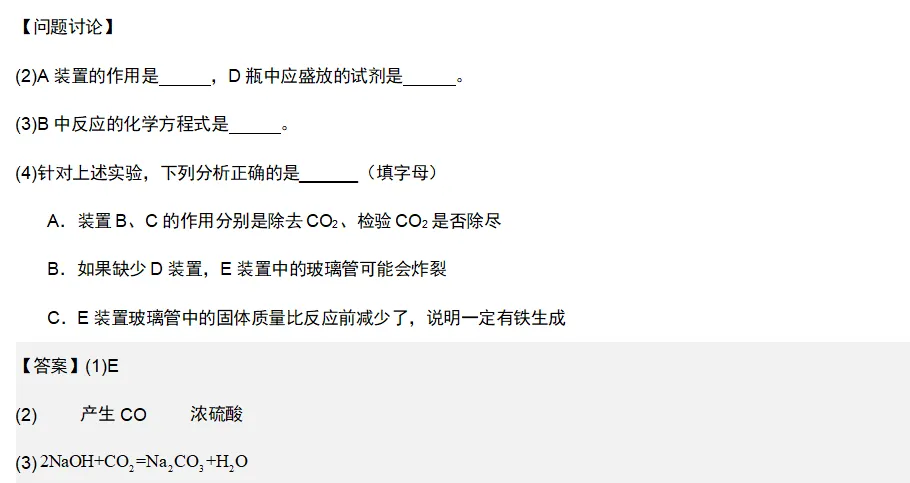 【问题讨论】

(2)A 装置的作用是______，D 瓶中应盛放的试剂是______。

(3)B 中反应的化学方程式是______。

(4)针对上述实验，下列分析正确的是______（填字母）

A．装置 B、C 的作用分别是除去 $CO_2$、检验 $CO_2$ 是否除尽

B．如果缺少 D 装置，E 装置中的玻璃管可能会炸裂

C．E 装置玻璃管中的固体质量比反应前减少了，说明一定有铁生成

【答案】(1)E

(2) 产生 CO 浓硫酸

(3) $2NaOH+CO_2=Na_2CO_3+H_2O$